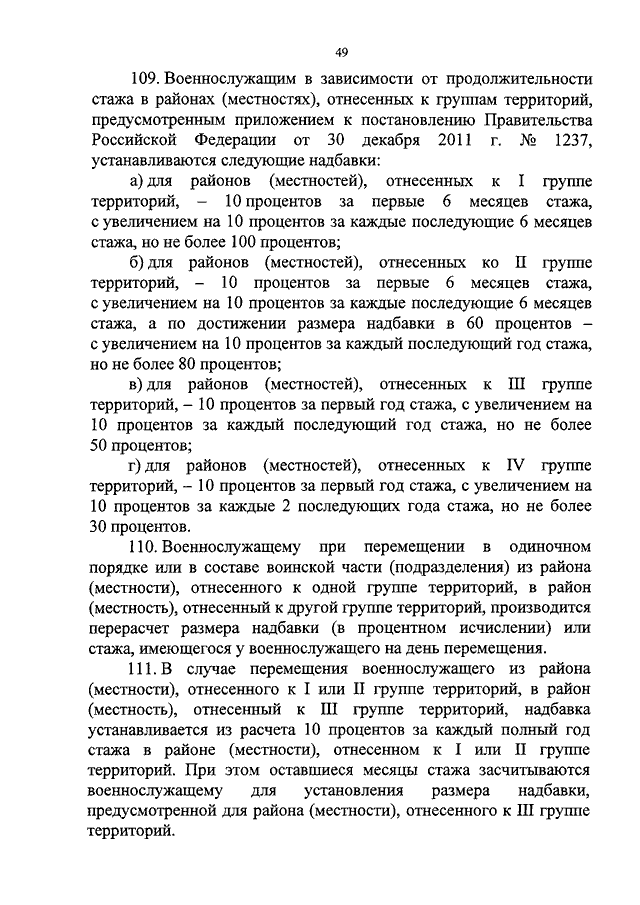 49

109. Военнослужащим в зависимости от продолжительности стажа в районах (местностях), отнесенных к группам территорий, предусмотренным приложением к постановлению Правительства Российской Федерации от 30 декабря 2011 г. № 1237, устанавливаются следующие надбавки:

а) для районов (местностей), отнесенных к I группе территорий, – 10 процентов за первые 6 месяцев стажа, с увеличением на 10 процентов за каждые последующие 6 месяцев стажа, но не более 100 процентов;

б) для районов (местностей), отнесенных ко II группе территорий, – 10 процентов за первые 6 месяцев стажа, с увеличением на 10 процентов за каждые последующие 6 месяцев стажа, а по достижении размера надбавки в 60 процентов – с увеличением на 10 процентов за каждый последующий год стажа, но не более 80 процентов;

в) для районов (местностей), отнесенных к III группе территорий, – 10 процентов за первый год стажа, с увеличением на 10 процентов за каждый последующий год стажа, но не более 50 процентов;

г) для районов (местностей), отнесенных к IV группе территорий, – 10 процентов за первый год стажа, с увеличением на 10 процентов за каждые 2 последующих года стажа, но не более 30 процентов.

110. Военнослужащему при перемещении в одиночном порядке или в составе воинской части (подразделения) из района (местности), отнесенного к одной группе территорий, в район (местность), отнесенный к другой группе территорий, производится перерасчет размера надбавки (в процентном исчислении) или стажа, имеющегося у военнослужащего на день перемещения.

111. В случае перемещения военнослужащего из района (местности), отнесенного к I или II группе территорий, в район (местность), отнесенный к III группе территорий, надбавка устанавливается из расчета 10 процентов за каждый полный год стажа в районе (местности), отнесенном к I или II группе территорий. При этом оставшиеся месяцы стажа засчитываются военнослужащему для установления размера надбавки, предусмотренной для района (местности), отнесенного к III группе территорий.